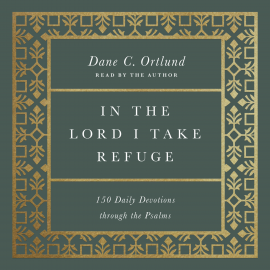 Dane C. Ortlund
READ BY THE AUTHOR

IN THE LORD I TAKE REFUGE

150 Daily Devotions through the Psalms